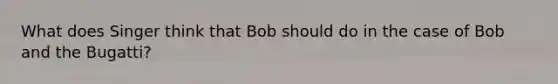 What does Singer think that Bob should do in the case of Bob and the Bugatti?